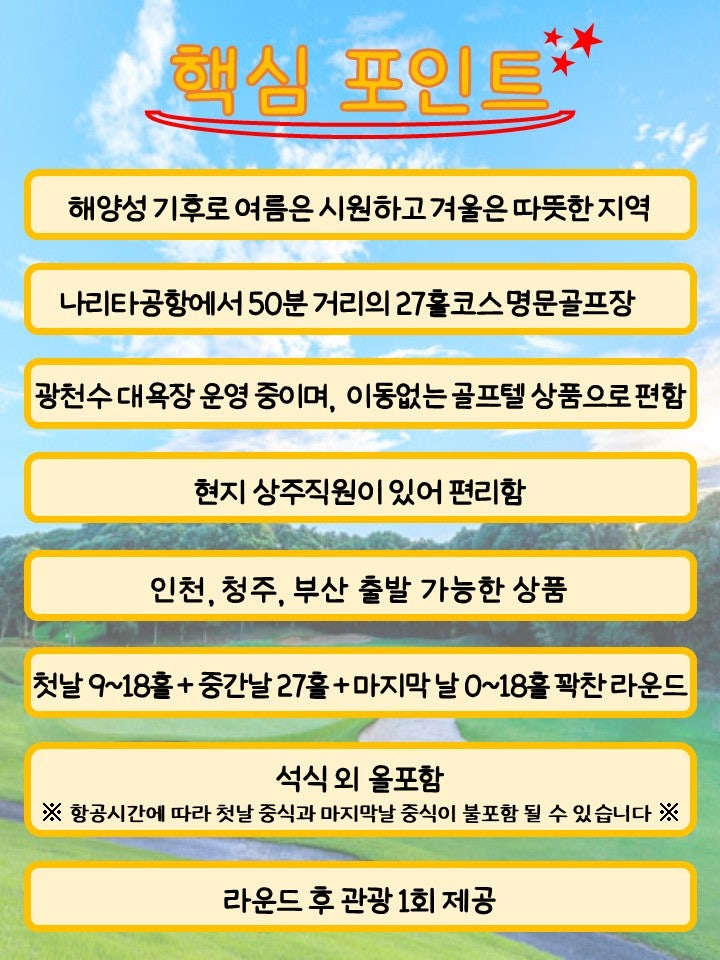 핵심 포인트

해양성 기후로 여름은 시원하고 겨울은 따뜻한 지역

나리타공항에서 50분 거리의 27홀코스 명문골프장

광천수 대욕장 운영 중이며, 이동없는 골프텔 상품으로 편함

현지 상주직원이 있어 편리함

인천, 청주, 부산 출발 가능한 상품

첫날 9~18홀 + 중간날 27홀 + 마지막 날 0~18홀 꽉찬 라운드

석식 외 올포함
※ 항공시간에 따라 첫날 중식과 마지막날 중식이 불포함 될 수 있습니다 ※

라운드 후 관광 1회 제공